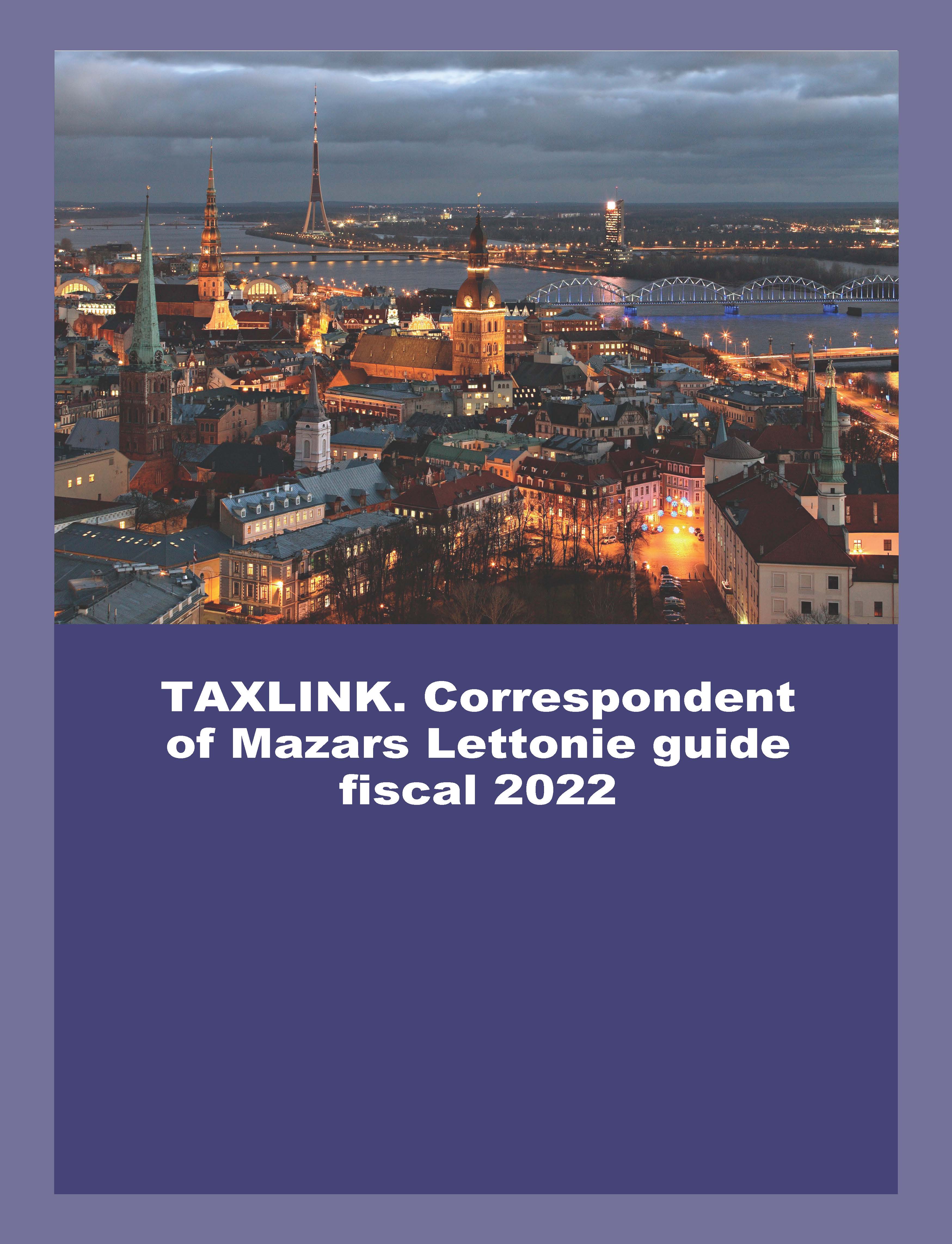 TAXLINK. Correspondent of Mazars Lettonie guide fiscal 2022